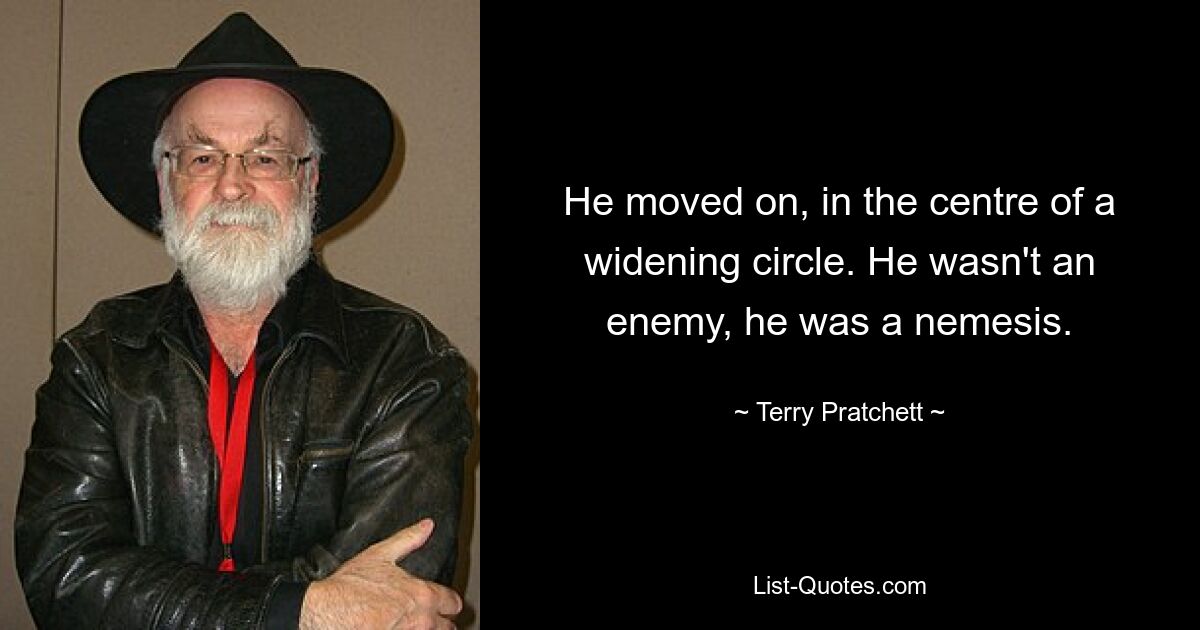 He moved on, in the centre of a widening circle. He wasn't an enemy, he was a nemesis.

~ Terry Pratchett ~

List-Quotes.com